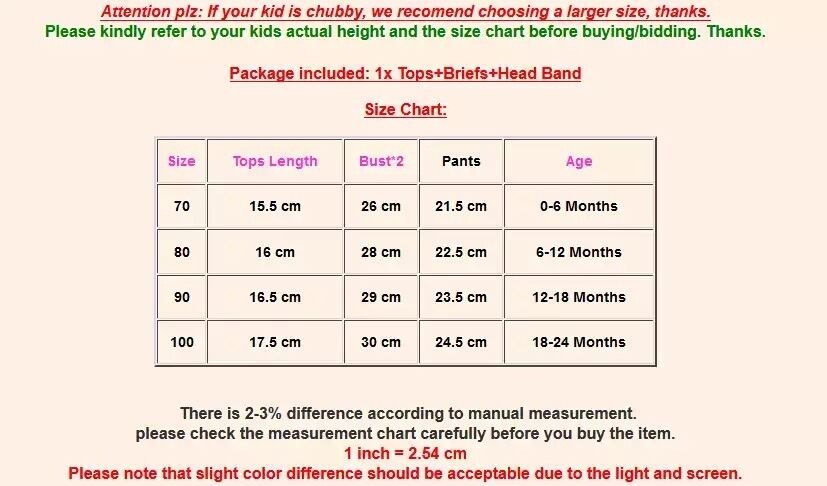 Attention plz: If your kid is chubby, we recomend choosing a larger size, thanks.
Please kindly refer to your kids actual height and the size chart before buying/bidding. Thanks.

Package included: 1x Tops+Briefs+Head Band

Size Chart:

| Size | Tops Length | Bust*2 | Pants | Age |
|---|---|---|---|---|
| 70 | 15.5 cm | 26 cm | 21.5 cm | 0-6 Months |
| 80 | 16 cm | 28 cm | 22.5 cm | 6-12 Months |
| 90 | 16.5 cm | 29 cm | 23.5 cm | 12-18 Months |
| 100 | 17.5 cm | 30 cm | 24.5 cm | 18-24 Months |

There is 2-3% difference according to manual measurement.
please check the measurement chart carefully before you buy the item.
1 inch = 2.54 cm
Please note that slight color difference should be acceptable due to the light and screen.